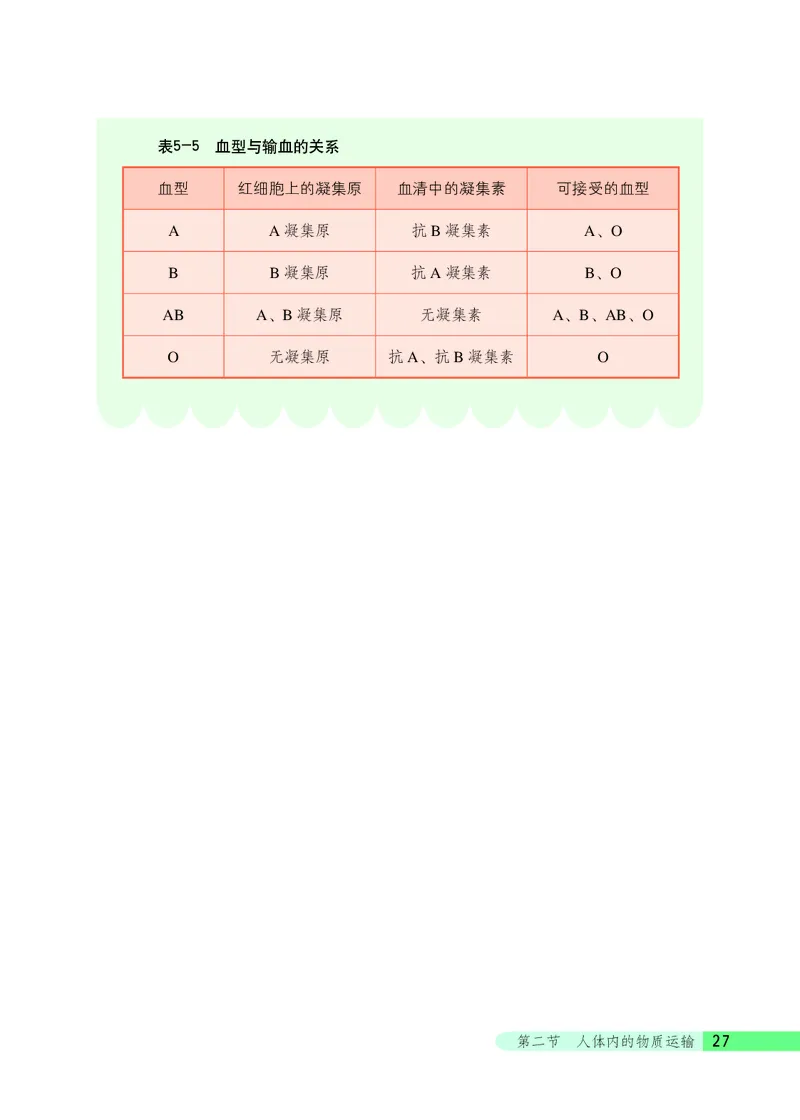 表5-5　血型与输血的关系

| 血型 | 红细胞上的凝集原 | 血清中的凝集素 | 可接受的血型 |
|---|---|---|---|
| A | A 凝集原 | 抗 B 凝集素 | A、O |
| B | B 凝集原 | 抗 A 凝集素 | B、O |
| AB | A、B 凝集原 | 无凝集素 | A、B、AB、O |
| O | 无凝集原 | 抗 A、抗 B 凝集素 | O |

第二节　人体内的物质运输　27